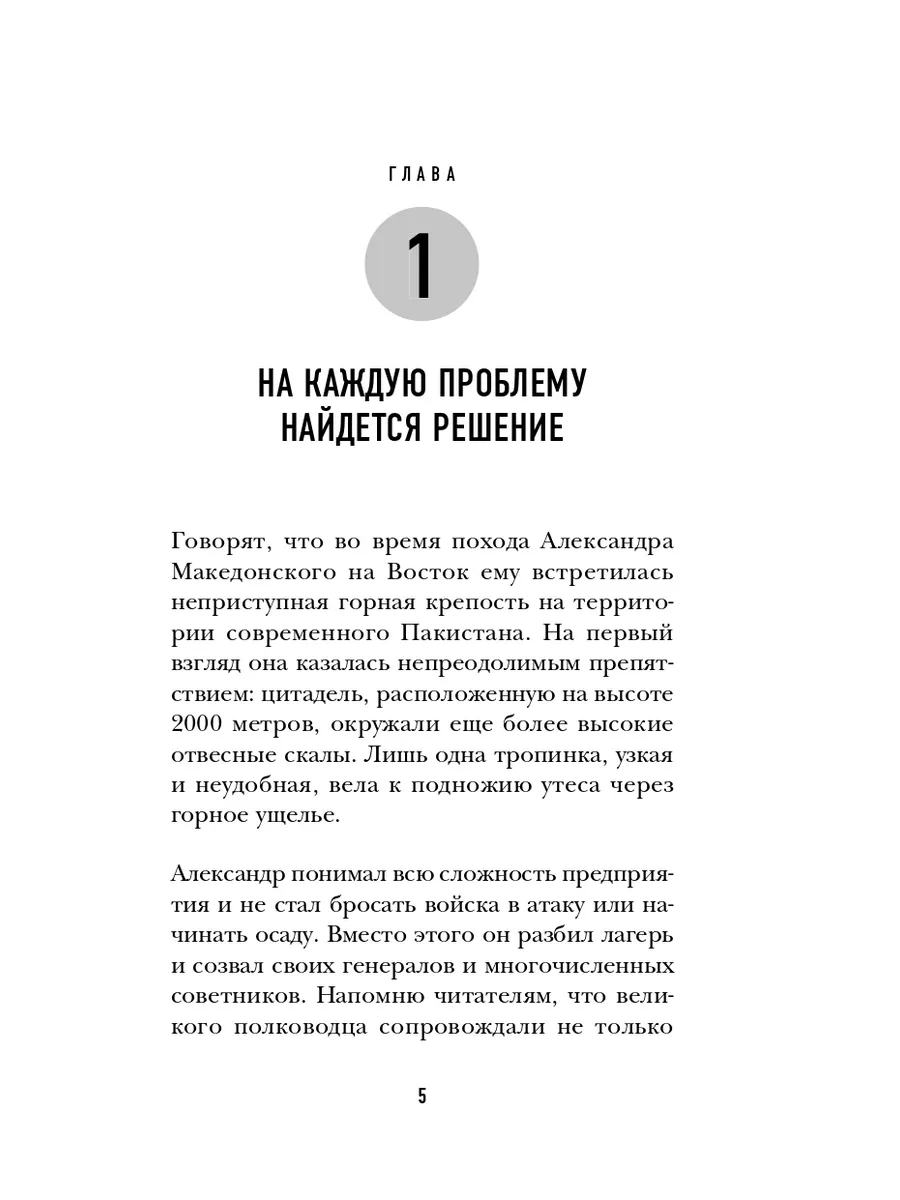 ГЛАВА

1

НА КАЖДУЮ ПРОБЛЕМУ НАЙДЕТСЯ РЕШЕНИЕ

Говорят, что во время похода Александра Македонского на Восток ему встретилась неприступная горная крепость на территории современного Пакистана. На первый взгляд она казалась непреодолимым препятствием: цитадель, расположенную на высоте 2000 метров, окружали еще более высокие отвесные скалы. Лишь одна тропинка, узкая и неудобная, вела к подножию утеса через горное ущелье.

Александр понимал всю сложность предприятия и не стал бросать войска в атаку или начинать осаду. Вместо этого он разбил лагерь и созвал своих генералов и многочисленных советников. Напомню читателям, что великого полководца сопровождали не только

5